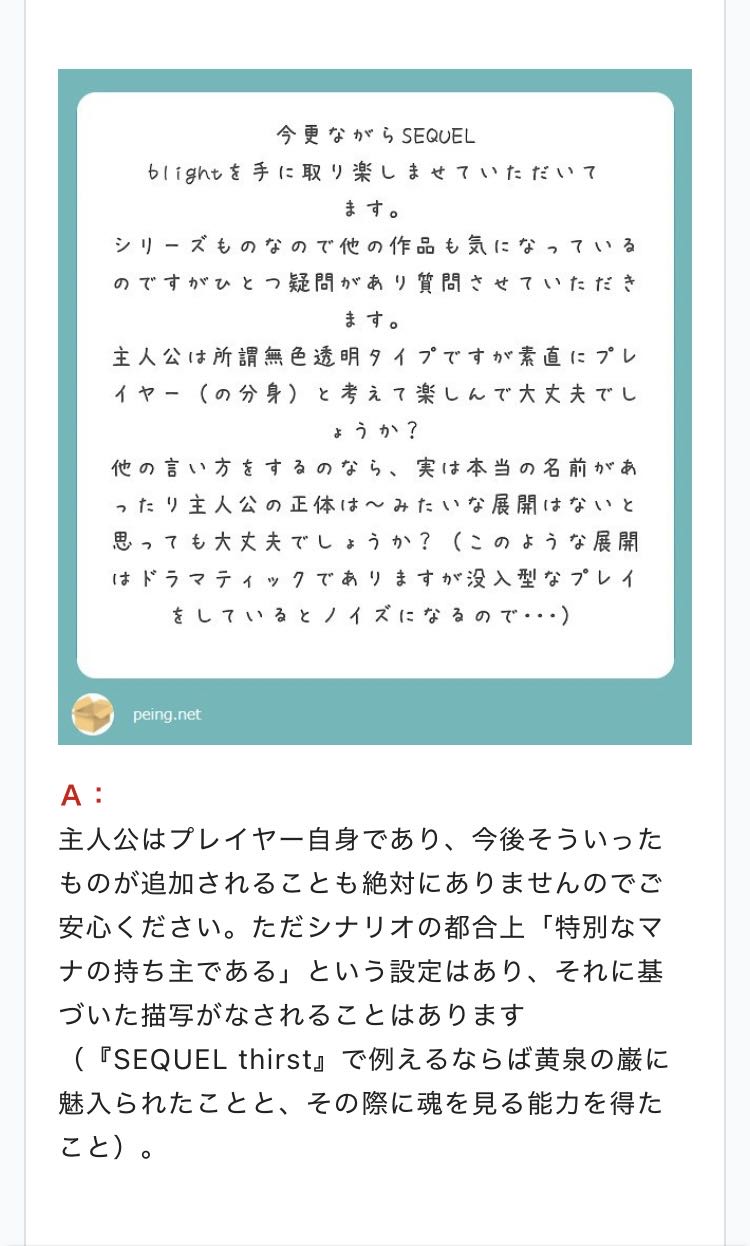 今更ながらSEQUEL blightを手に取り楽しませていただいてます。
シリーズものなので他の作品も気になっているのですがひとつ疑問があり質問させていただきます。
主人公は所謂無色透明タイプですが素直にプレイヤー（の分身）と考えて楽しんで大丈夫でしょうか？
他の言い方をするのなら、実は本当の名前があったり主人公の正体は〜みたいな展開はないと思っても大丈夫でしょうか？（このような展開はドラマティックでありますが没入型なプレイをしているとノイズになるので･･･）

peing.net

A：
主人公はプレイヤー自身であり、今後そういったものが追加されることも絶対にありませんのでご安心ください。ただシナリオの都合上「特別なマナの持ち主である」という設定はあり、それに基づいた描写がなされることはあります（『SEQUEL thirst』で例えるならば黄泉の巌に魅入られたことと、その際に魂を見る能力を得たこと）。